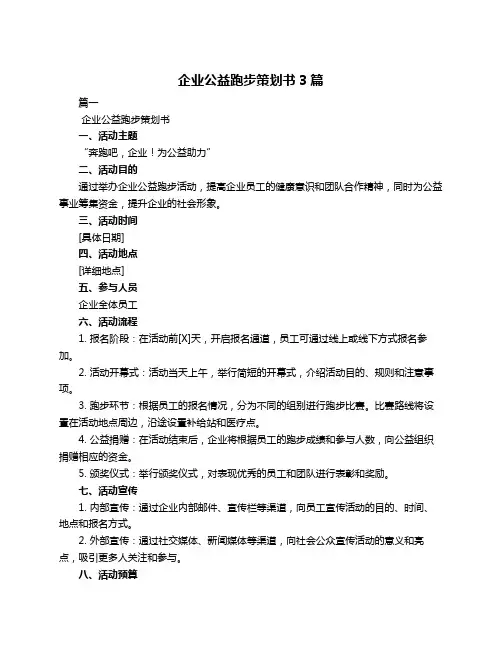 企业公益跑步策划书 3 篇

篇一

企业公益跑步策划书

一、活动主题

“奔跑吧，企业！为公益助力”

二、活动目的

通过举办企业公益跑步活动，提高企业员工的健康意识和团队合作精神，同时为公益事业筹集资金，提升企业的社会形象。

三、活动时间

[具体日期]

四、活动地点

[详细地点]

五、参与人员

企业全体员工

六、活动流程

1. 报名阶段：在活动前[X]天，开启报名通道，员工可通过线上或线下方式报名参加。

2. 活动开幕式：活动当天上午，举行简短的开幕式，介绍活动目的、规则和注意事项。

3. 跑步环节：根据员工的报名情况，分为不同的组别进行跑步比赛。比赛路线将设置在活动地点周边，沿途设置补给站和医疗点。

4. 公益捐赠：在活动结束后，企业将根据员工的跑步成绩和参与人数，向公益组织捐赠相应的资金。

5. 颁奖仪式：举行颁奖仪式，对表现优秀的员工和团队进行表彰和奖励。

七、活动宣传

1. 内部宣传：通过企业内部邮件、宣传栏等渠道，向员工宣传活动的目的、时间、地点和报名方式。

2. 外部宣传：通过社交媒体、新闻媒体等渠道，向社会公众宣传活动的意义和亮点，吸引更多人关注和参与。

八、活动预算